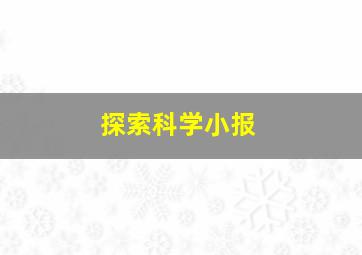 探索科学小报